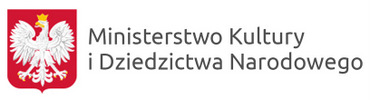 Ministerstwo Kultury
i Dziedzictwa Narodowego